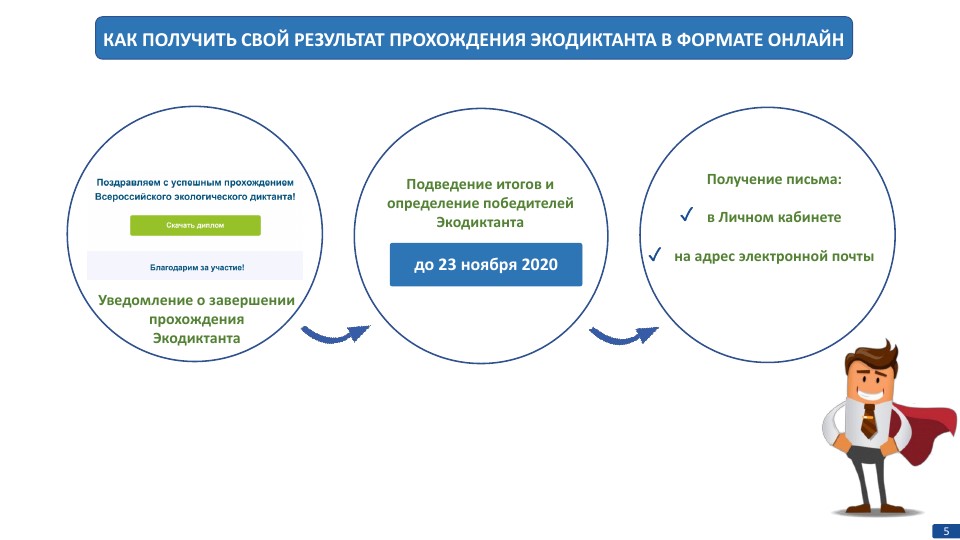 КАК ПОЛУЧИТЬ СВОЙ РЕЗУЛЬТАТ ПРОХОЖДЕНИЯ ЭКОДИКТАНТА В ФОРМАТЕ ОНЛАЙН

Поздравляем с успешным прохождением Всероссийского экологического диктанта!

Скачать диплом

Благодарим за участие!

Уведомление о завершении прохождения Экодиктанта

Подведение итогов и определение победителей Экодиктанта

до 23 ноября 2020

Получение письма:

✓ в Личном кабинете

✓ на адрес электронной почты

5